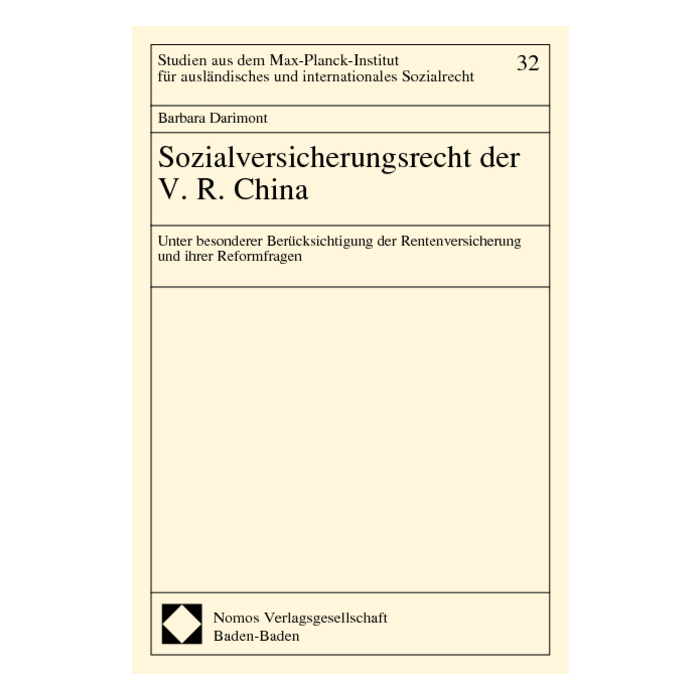 Studien aus dem Max-Planck-Institut
für ausländisches und internationales Sozialrecht

32

Barbara Darimont

Sozialversicherungsrecht der V. R. China

Unter besonderer Berücksichtigung der Rentenversicherung und ihrer Reformfragen

Nomos Verlagsgesellschaft
Baden-Baden